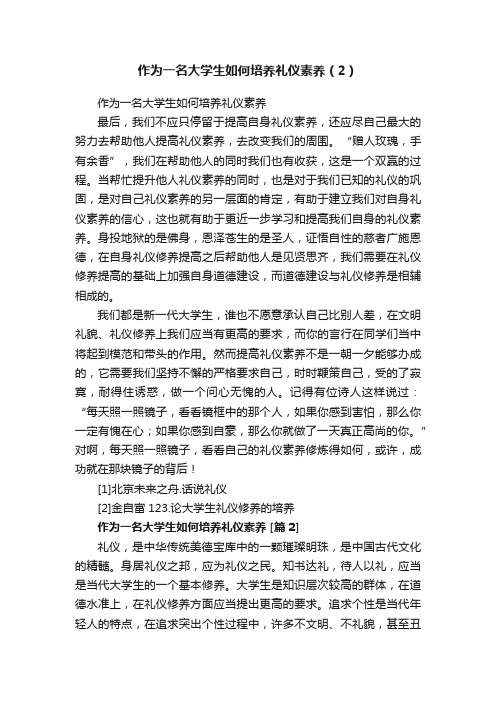 作为一名大学生如何培养礼仪素养（2）

作为一名大学生如何培养礼仪素养

最后，我们不应只停留于提高自身礼仪素养，还应尽自己最大的努力去帮助他人提高礼仪素养，去改变我们的周围。“赠人玫瑰，手有余香”，我们在帮助他人的同时我们也有收获，这是一个双赢的过程。当帮忙提升他人礼仪素养的同时，也是对于我们已知的礼仪的巩固，是对自己礼仪素养的另一层面的肯定，有助于建立我们对自身礼仪素养的信心，这也就有助于更近一步学习和提高我们自身的礼仪素养。身投地狱的是佛身，恩泽苍生的是圣人，证悟自性的慈者广施恩德，在自身礼仪修养提高之后帮助他人是见贤思齐，我们需要在礼仪修养提高的基础上加强自身道德建设，而道德建设与礼仪修养是相辅相成的。

我们都是新一代大学生，谁也不愿意承认自己比别人差，在文明礼貌、礼仪修养上我们应当有更高的要求，而你的言行在同学们当中将起到模范和带头的作用。然而提高礼仪素养不是一朝一夕能够办成的，它需要我们坚持不懈的严格要求自己，时时鞭策自己，受的了寂寞，耐得住诱惑，做一个问心无愧的人。记得有位诗人这样说过：“每天照一照镜子，看看镜框中的那个人，如果你感到害怕，那么你一定有愧在心；如果你感到自豪，那么你就做了一天真正高尚的你。”对啊，每天照一照镜子，看看自己的礼仪素养修炼得如何，或许，成功就在那块镜子的背后！

[1]北京未来之舟.话说礼仪

[2]金自富 123.论大学生礼仪修养的培养

作为一名大学生如何培养礼仪素养 [篇 2]

礼仪，是中华传统美德宝库中的一颗璀璨明珠，是中国古代文化的精髓。身居礼仪之邦，应为礼仪之民。知书达礼，待人以礼，应当是当代大学生的一个基本修养。大学生是知识层次较高的群体，在道德水准上，在礼仪修养方面应当提出更高的要求。追求个性是当代年轻人的特点，在追求突出个性过程中，许多不文明、不礼貌，甚至丑